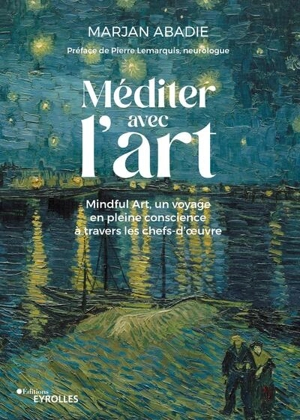 MARJAN ABADIE

Préface de Pierre Lemarquis, neurologue

Méditer avec l'art

Mindful Art, un voyage en pleine conscience à travers les chefs-d'œuvre

Éditions EYROLLES